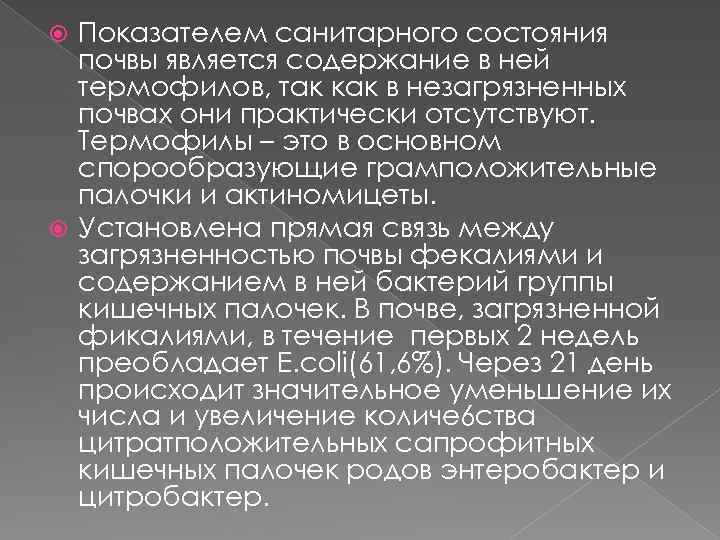 Показателем санитарного состояния почвы является содержание в ней термофилов, так как в незагрязненных почвах они практически отсутствуют. Термофилы – это в основном спорообразующие грамположительные палочки и актиномицеты.

Установлена прямая связь между загрязненностью почвы фекалиями и содержанием в ней бактерий группы кишечных палочек. В почве, загрязненной фикалиями, в течение первых 2 недель преобладает E.coli(61,6%). Через 21 день происходит значительное уменьшение их числа и увеличение количе6ства цитратположительных сапрофитных кишечных палочек родов энтеробактер и цитробактер.